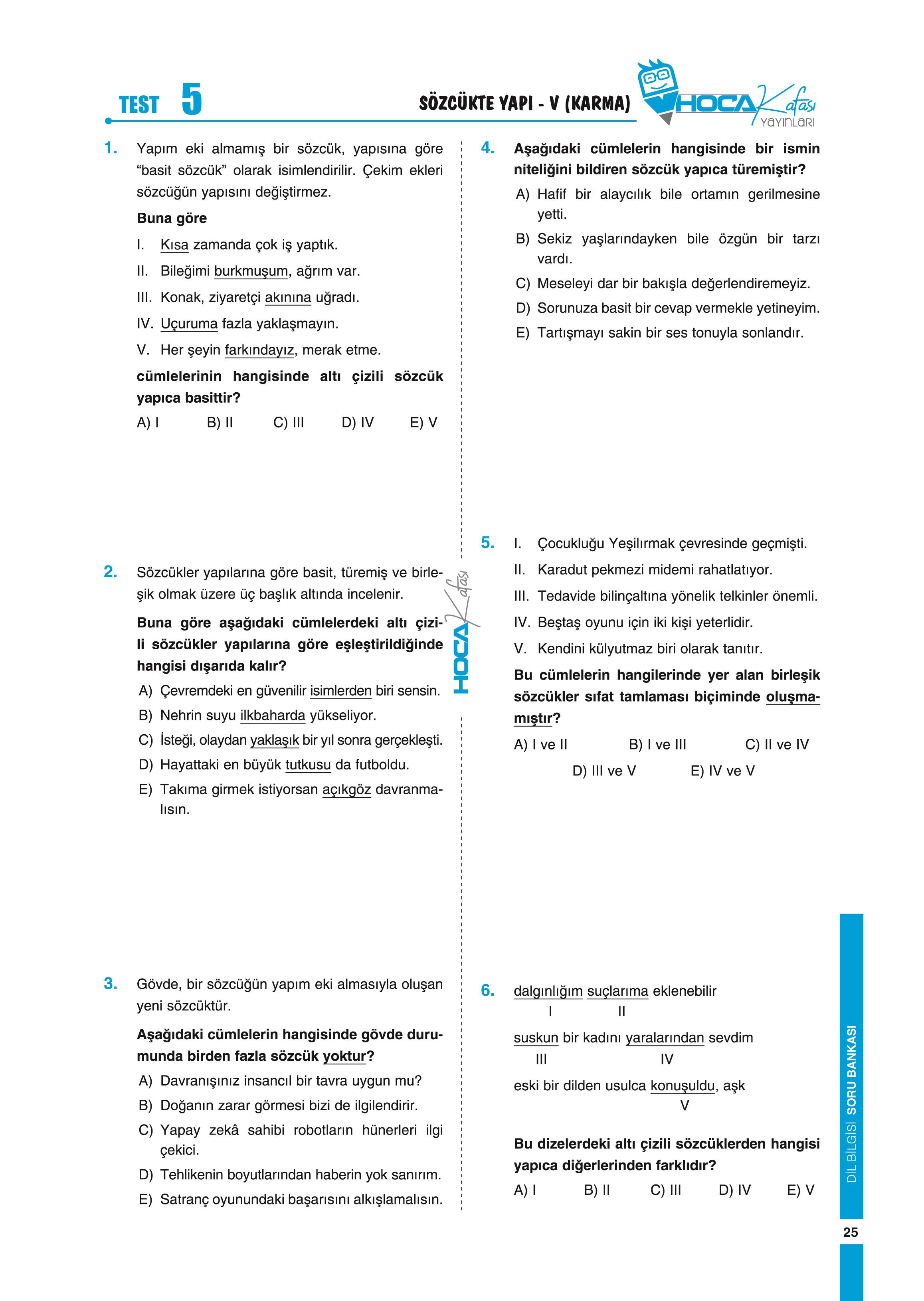 TEST 5

SÖZCÜKTE YAPI - V (KARMA)

HOCA Kafası YAYINLARI

1. Yapım eki almamış bir sözcük, yapısına göre "basit sözcük" olarak isimlendirilir. Çekim ekleri sözcüğün yapısını değiştirmez.

Buna göre

I. Kısa zamanda çok iş yaptık.

II. Bileğimi burkmuşum, ağrım var.

III. Konak, ziyaretçi akınına uğradı.

IV. Uçuruma fazla yaklaşmayın.

V. Her şeyin farkındayız, merak etme.

cümlelerinin hangisinde altı çizili sözcük yapıca basittir?

A) I B) II C) III D) IV E) V

2. Sözcükler yapılarına göre basit, türemiş ve birleşik olmak üzere üç başlık altında incelenir.

Buna göre aşağıdaki cümlelerdeki altı çizili sözcükler yapılarına göre eşleştirildiğinde hangisi dışarıda kalır?

A) Çevremdeki en güvenilir isimlerden biri sensin.

B) Nehrin suyu ilkbaharda yükseliyor.

C) İsteği, olaydan yaklaşık bir yıl sonra gerçekleşti.

D) Hayattaki en büyük tutkusu da futboldu.

E) Takıma girmek istiyorsan açıkgöz davranmalısın.

3. Gövde, bir sözcüğün yapım eki almasıyla oluşan yeni sözcüktür.

Aşağıdaki cümlelerin hangisinde gövde durumunda birden fazla sözcük yoktur?

A) Davranışınız insancıl bir tavra uygun mu?

B) Doğanın zarar görmesi bizi de ilgilendirir.

C) Yapay zekâ sahibi robotların hünerleri ilgi çekici.

D) Tehlikenin boyutlarından haberin yok sanırım.

E) Satranç oyunundaki başarısını alkışlamalısın.

HOCA Kafası

4. Aşağıdaki cümlelerin hangisinde bir ismin niteliğini bildiren sözcük yapıca türemiştir?

A) Hafif bir alaycılık bile ortamın gerilmesine yetti.

B) Sekiz yaşlarındayken bile özgün bir tarzı vardı.

C) Meseleyi dar bir bakışla değerlendiremeyiz.

D) Sorunuza basit bir cevap vermekle yetineyim.

E) Tartışmayı sakin bir ses tonuyla sonlandır.

5. I. Çocukluğu Yeşilırmak çevresinde geçmişti.

II. Karadut pekmezi midemi rahatlatıyor.

III. Tedavide bilinçaltına yönelik telkinler önemli.

IV. Beştaş oyunu için iki kişi yeterlidir.

V. Kendini külyutmaz biri olarak tanıtır.

Bu cümlelerin hangilerinde yer alan birleşik sözcükler sıfat tamlaması biçiminde oluşmamıştır?

A) I ve II B) I ve III C) II ve IV D) III ve V E) IV ve V

6. dalgınlığım suçlarıma eklenebilir
I II

suskun bir kadını yaralarından sevdim
III IV

eski bir dilden usulca konuşuldu, aşk
V

Bu dizelerdeki altı çizili sözcüklerden hangisi yapıca diğerlerinden farklıdır?

A) I B) II C) III D) IV E) V

DİL BİLGİSİ SORU BANKASI

25